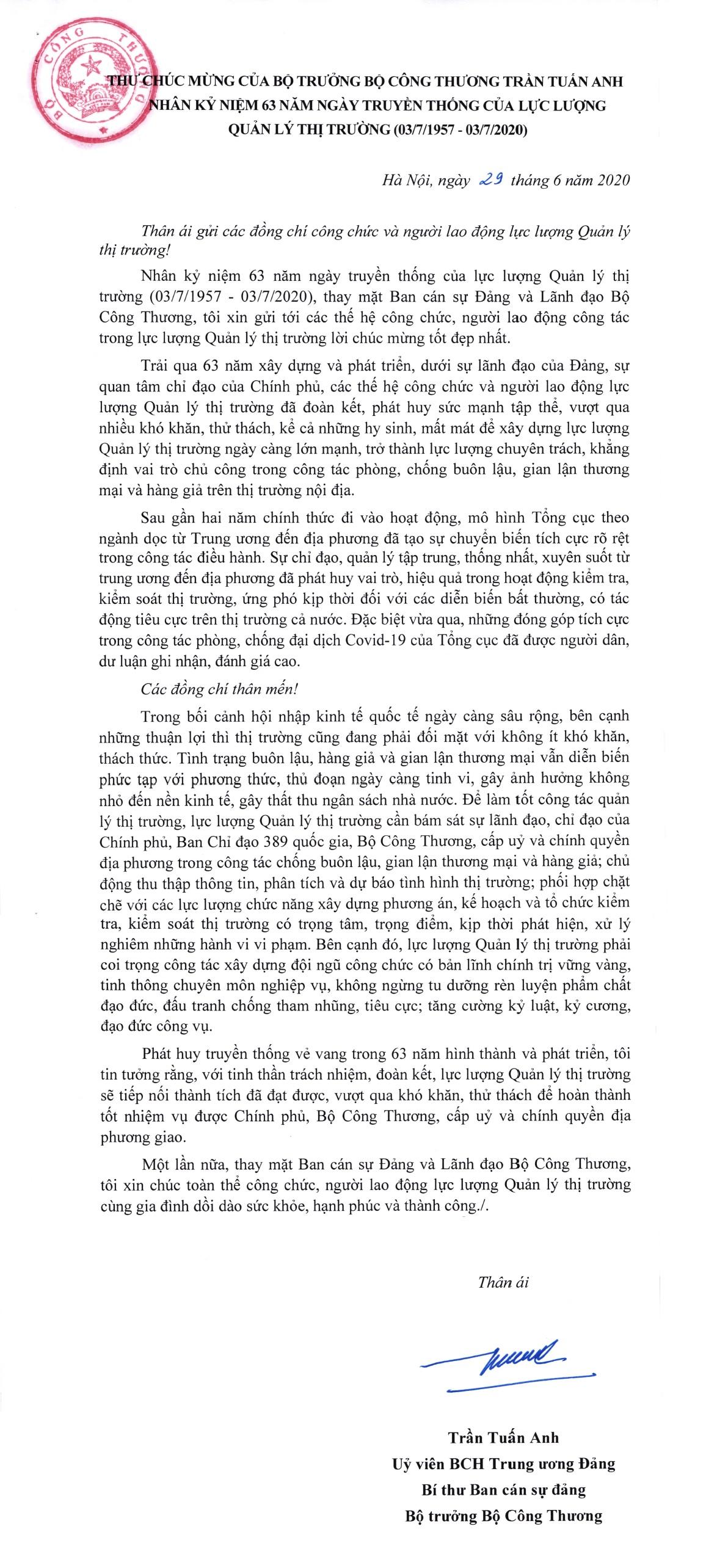 BỘ CÔNG THƯƠNG

THƯ CHÚC MỪNG CỦA BỘ TRƯỞNG BỘ CÔNG THƯƠNG TRẦN TUẤN ANH NHÂN KỶ NIỆM 63 NĂM NGÀY TRUYỀN THỐNG CỦA LỰC LƯỢNG QUẢN LÝ THỊ TRƯỜNG (03/7/1957 - 03/7/2020)

Hà Nội, ngày 29 tháng 6 năm 2020

Thân ái gửi các đồng chí công chức và người lao động lực lượng Quản lý thị trường!

Nhân kỷ niệm 63 năm ngày truyền thống của lực lượng Quản lý thị trường (03/7/1957 - 03/7/2020), thay mặt Ban cán sự Đảng và Lãnh đạo Bộ Công Thương, tôi xin gửi tới các thế hệ công chức, người lao động công tác trong lực lượng Quản lý thị trường lời chúc mừng tốt đẹp nhất.

Trải qua 63 năm xây dựng và phát triển, dưới sự lãnh đạo của Đảng, sự quan tâm chỉ đạo của Chính phủ, các thế hệ công chức và người lao động lực lượng Quản lý thị trường đã đoàn kết, phát huy sức mạnh tập thể, vượt qua nhiều khó khăn, thử thách, kể cả những hy sinh, mất mát để xây dựng lực lượng Quản lý thị trường ngày càng lớn mạnh, trở thành lực lượng chuyên trách, khẳng định vai trò chủ công trong công tác phòng, chống buôn lậu, gian lận thương mại và hàng giả trên thị trường nội địa.

Sau gần hai năm chính thức đi vào hoạt động, mô hình Tổng cục theo ngành dọc từ Trung ương đến địa phương đã tạo sự chuyển biến tích cực rõ rệt trong công tác điều hành. Sự chỉ đạo, quản lý tập trung, thống nhất, xuyên suốt từ trung ương đến địa phương đã phát huy vai trò, hiệu quả trong hoạt động kiểm tra, kiểm soát thị trường, ứng phó kịp thời đối với các diễn biến bất thường, có tác động tiêu cực trên thị trường cả nước. Đặc biệt vừa qua, những đóng góp tích cực trong công tác phòng, chống đại dịch Covid-19 của Tổng cục đã được người dân, dư luận ghi nhận, đánh giá cao.

Các đồng chí thân mến!

Trong bối cảnh hội nhập kinh tế quốc tế ngày càng sâu rộng, bên cạnh những thuận lợi thì thị trường cũng đang phải đối mặt với không ít khó khăn, thách thức. Tình trạng buôn lậu, hàng giả và gian lận thương mại vẫn diễn biến phức tạp với phương thức, thủ đoạn ngày càng tinh vi, gây ảnh hưởng không nhỏ đến nền kinh tế, gây thất thu ngân sách nhà nước. Để làm tốt công tác quản lý thị trường, lực lượng Quản lý thị trường cần bám sát sự lãnh đạo, chỉ đạo của Chính phủ, Ban Chỉ đạo 389 quốc gia, Bộ Công Thương, cấp uỷ và chính quyền địa phương trong công tác chống buôn lậu, gian lận thương mại và hàng giả; chủ động thu thập thông tin, phân tích và dự báo tình hình thị trường; phối hợp chặt chẽ với các lực lượng chức năng xây dựng phương án, kế hoạch và tổ chức kiểm tra, kiểm soát thị trường có trọng tâm, trọng điểm, kịp thời phát hiện, xử lý nghiêm những hành vi vi phạm. Bên cạnh đó, lực lượng Quản lý thị trường phải coi trọng công tác xây dựng đội ngũ công chức có bản lĩnh chính trị vững vàng, tinh thông chuyên môn nghiệp vụ, không ngừng tu dưỡng rèn luyện phẩm chất đạo đức, đấu tranh chống tham nhũng, tiêu cực; tăng cường kỷ luật, kỷ cương, đạo đức công vụ.

Phát huy truyền thống vẻ vang trong 63 năm hình thành và phát triển, tôi tin tưởng rằng, với tinh thần trách nhiệm, đoàn kết, lực lượng Quản lý thị trường sẽ tiếp nối thành tích đã đạt được, vượt qua khó khăn, thử thách để hoàn thành tốt nhiệm vụ được Chính phủ, Bộ Công Thương, cấp uỷ và chính quyền địa phương giao.

Một lần nữa, thay mặt Ban cán sự Đảng và Lãnh đạo Bộ Công Thương, tôi xin chúc toàn thể công chức, người lao động lực lượng Quản lý thị trường cùng gia đình dồi dào sức khỏe, hạnh phúc và thành công./.

Thân ái

Trần Tuấn Anh
Uỷ viên BCH Trung ương Đảng
Bí thư Ban cán sự đảng
Bộ trưởng Bộ Công Thương